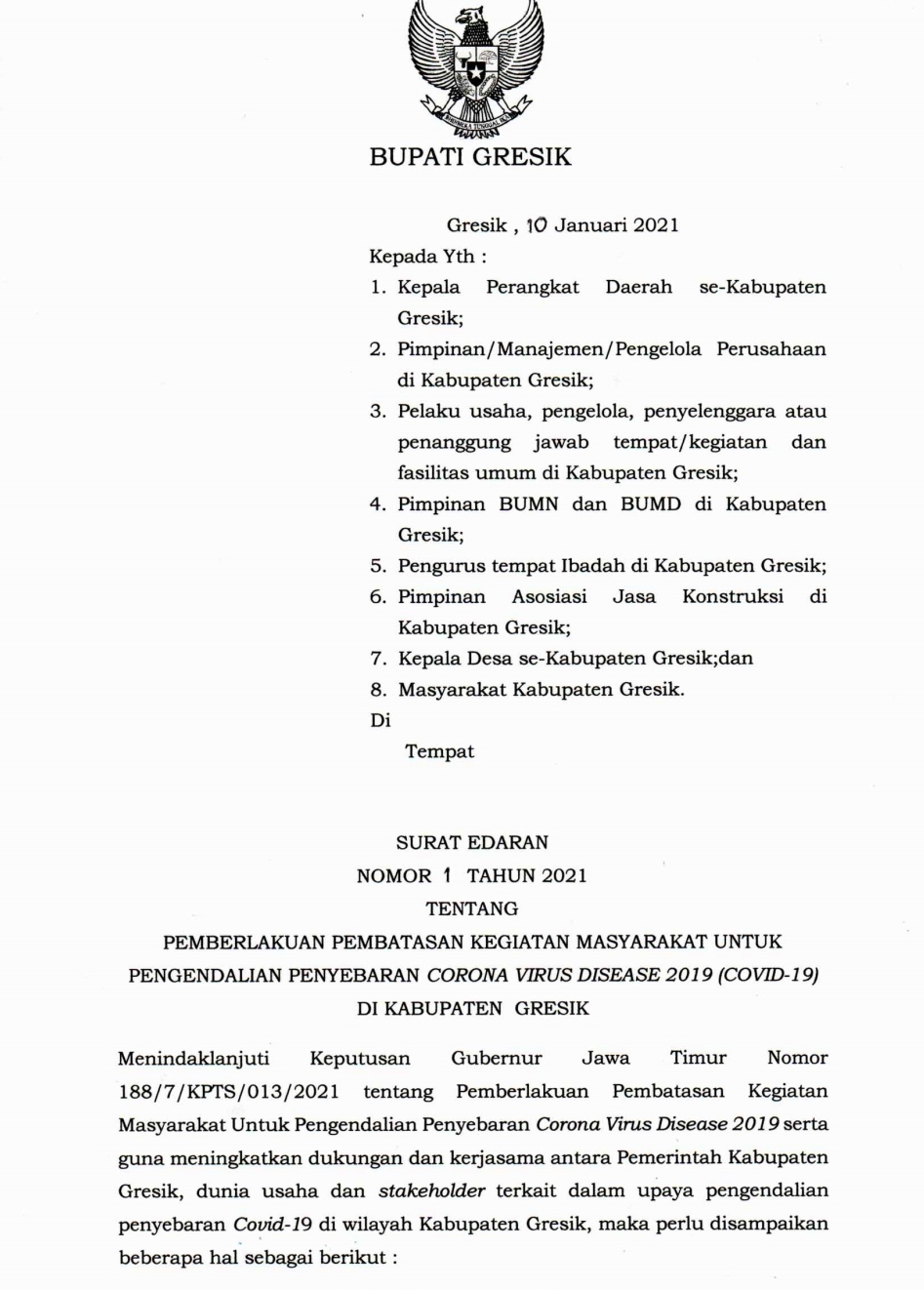 BHINNEKA TUNGGAL IKA

BUPATI GRESIK

Gresik , 10 Januari 2021

Kepada Yth :

1. Kepala Perangkat Daerah se-Kabupaten Gresik;
2. Pimpinan/Manajemen/Pengelola Perusahaan di Kabupaten Gresik;
3. Pelaku usaha, pengelola, penyelenggara atau penanggung jawab tempat/kegiatan dan fasilitas umum di Kabupaten Gresik;
4. Pimpinan BUMN dan BUMD di Kabupaten Gresik;
5. Pengurus tempat Ibadah di Kabupaten Gresik;
6. Pimpinan Asosiasi Jasa Konstruksi di Kabupaten Gresik;
7. Kepala Desa se-Kabupaten Gresik;dan
8. Masyarakat Kabupaten Gresik.

Di

Tempat

SURAT EDARAN
NOMOR 1 TAHUN 2021
TENTANG
PEMBERLAKUAN PEMBATASAN KEGIATAN MASYARAKAT UNTUK PENGENDALIAN PENYEBARAN CORONA VIRUS DISEASE 2019 (COVID-19) DI KABUPATEN GRESIK

Menindaklanjuti Keputusan Gubernur Jawa Timur Nomor 188/7/KPTS/013/2021 tentang Pemberlakuan Pembatasan Kegiatan Masyarakat Untuk Pengendalian Penyebaran Corona Virus Disease 2019 serta guna meningkatkan dukungan dan kerjasama antara Pemerintah Kabupaten Gresik, dunia usaha dan stakeholder terkait dalam upaya pengendalian penyebaran Covid-19 di wilayah Kabupaten Gresik, maka perlu disampaikan beberapa hal sebagai berikut :